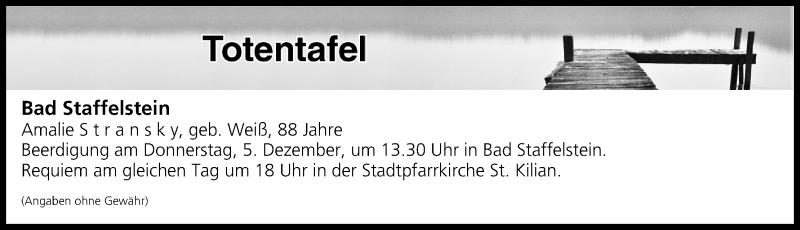 Totentafel

Bad Staffelstein
Amalie S t r a n s k y, geb. Weiß, 88 Jahre
Beerdigung am Donnerstag, 5. Dezember, um 13.30 Uhr in Bad Staffelstein.
Requiem am gleichen Tag um 18 Uhr in der Stadtpfarrkirche St. Kilian.

(Angaben ohne Gewähr)